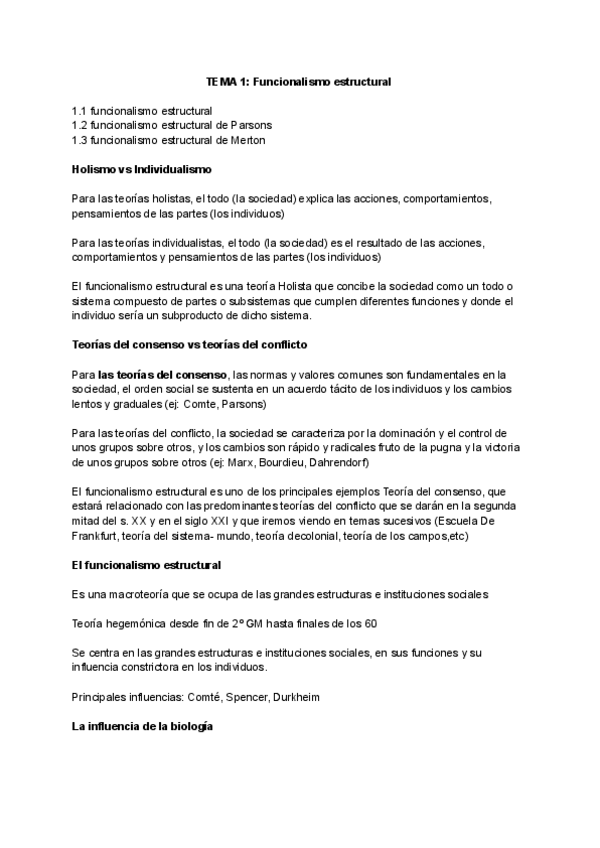 TEMA 1: Funcionalismo estructural

1.1 funcionalismo estructural
1.2 funcionalismo estructural de Parsons
1.3 funcionalismo estructural de Merton

Holismo vs Individualismo

Para las teorías holistas, el todo (la sociedad) explica las acciones, comportamientos, pensamientos de las partes (los individuos)

Para las teorías individualistas, el todo (la sociedad) es el resultado de las acciones, comportamientos y pensamientos de las partes (los individuos)

El funcionalismo estructural es una teoría Holista que concibe la sociedad como un todo o sistema compuesto de partes o subsistemas que cumplen diferentes funciones y donde el individuo sería un subproducto de dicho sistema.

Teorías del consenso vs teorías del conflicto

Para las teorías del consenso, las normas y valores comunes son fundamentales en la sociedad, el orden social se sustenta en un acuerdo tácito de los individuos y los cambios lentos y graduales (ej: Comte, Parsons)

Para las teorías del conflicto, la sociedad se caracteriza por la dominación y el control de unos grupos sobre otros, y los cambios son rápido y radicales fruto de la pugna y la victoria de unos grupos sobre otros (ej: Marx, Bourdieu, Dahrendorf)

El funcionalismo estructural es uno de los principales ejemplos Teoría del consenso, que estará relacionado con las predominantes teorías del conflicto que se darán en la segunda mitad del s. XX y en el siglo XXI y que iremos viendo en temas sucesivos (Escuela De Frankfurt, teoría del sistema- mundo, teoría decolonial, teoría de los campos,etc)

El funcionalismo estructural

Es una macroteoría que se ocupa de las grandes estructuras e instituciones sociales

Teoría hegemónica desde fin de 2º GM hasta finales de los 60

Se centra en las grandes estructuras e instituciones sociales, en sus funciones y su influencia constrictora en los individuos.

Principales influencias: Comté, Spencer, Durkheim

La influencia de la biología